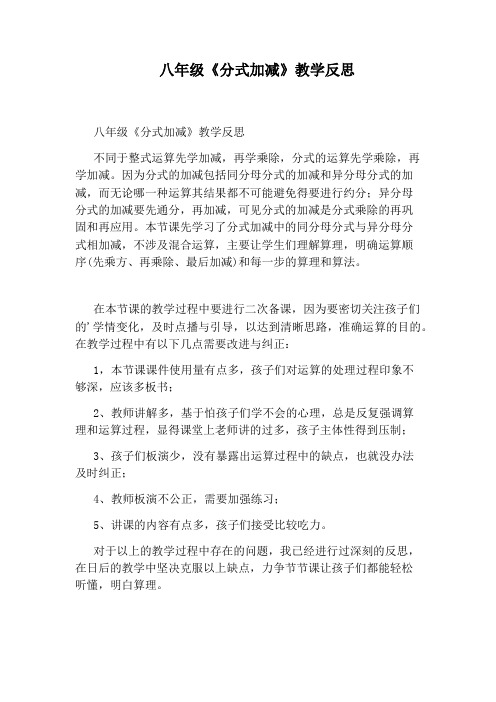 八年级《分式加减》教学反思

八年级《分式加减》教学反思

不同于整式运算先学加减，再学乘除，分式的运算先学乘除，再学加减。因为分式的加减包括同分母分式的加减和异分母分式的加减，而无论哪一种运算其结果都不可能避免得要进行约分；异分母分式的加减要先通分，再加减，可见分式的加减是分式乘除的再巩固和再应用。本节课先学习了分式加减中的同分母分式与异分母分式相加减，不涉及混合运算，主要让学生们理解算理，明确运算顺序(先乘方、再乘除、最后加减)和每一步的算理和算法。

在本节课的教学过程中要进行二次备课，因为要密切关注孩子们的'学情变化，及时点播与引导，以达到清晰思路，准确运算的目的。在教学过程中有以下几点需要改进与纠正：

1，本节课课件使用量有点多，孩子们对运算的处理过程印象不够深，应该多板书；

2、教师讲解多，基于怕孩子们学不会的心理，总是反复强调算理和运算过程，显得课堂上老师讲的过多，孩子主体性得到压制；

3、孩子们板演少，没有暴露出运算过程中的缺点，也就没办法及时纠正；

4、教师板演不公正，需要加强练习；

5、讲课的内容有点多，孩子们接受比较吃力。

对于以上的教学过程中存在的问题，我已经进行过深刻的反思，在日后的教学中坚决克服以上缺点，力争节节课让孩子们都能轻松听懂，明白算理。